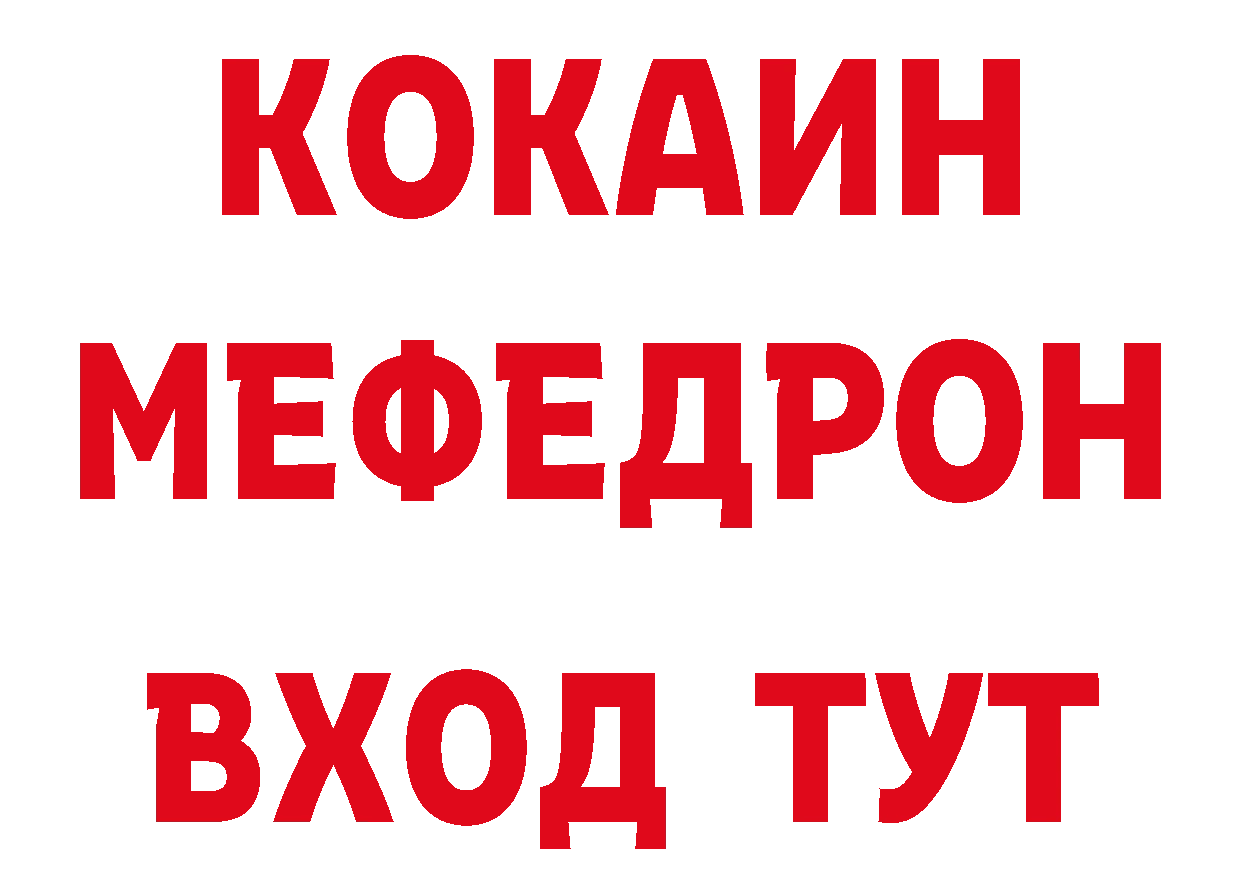 КОКАИН
МЕФЕДРОН
ВХОД ТУТ